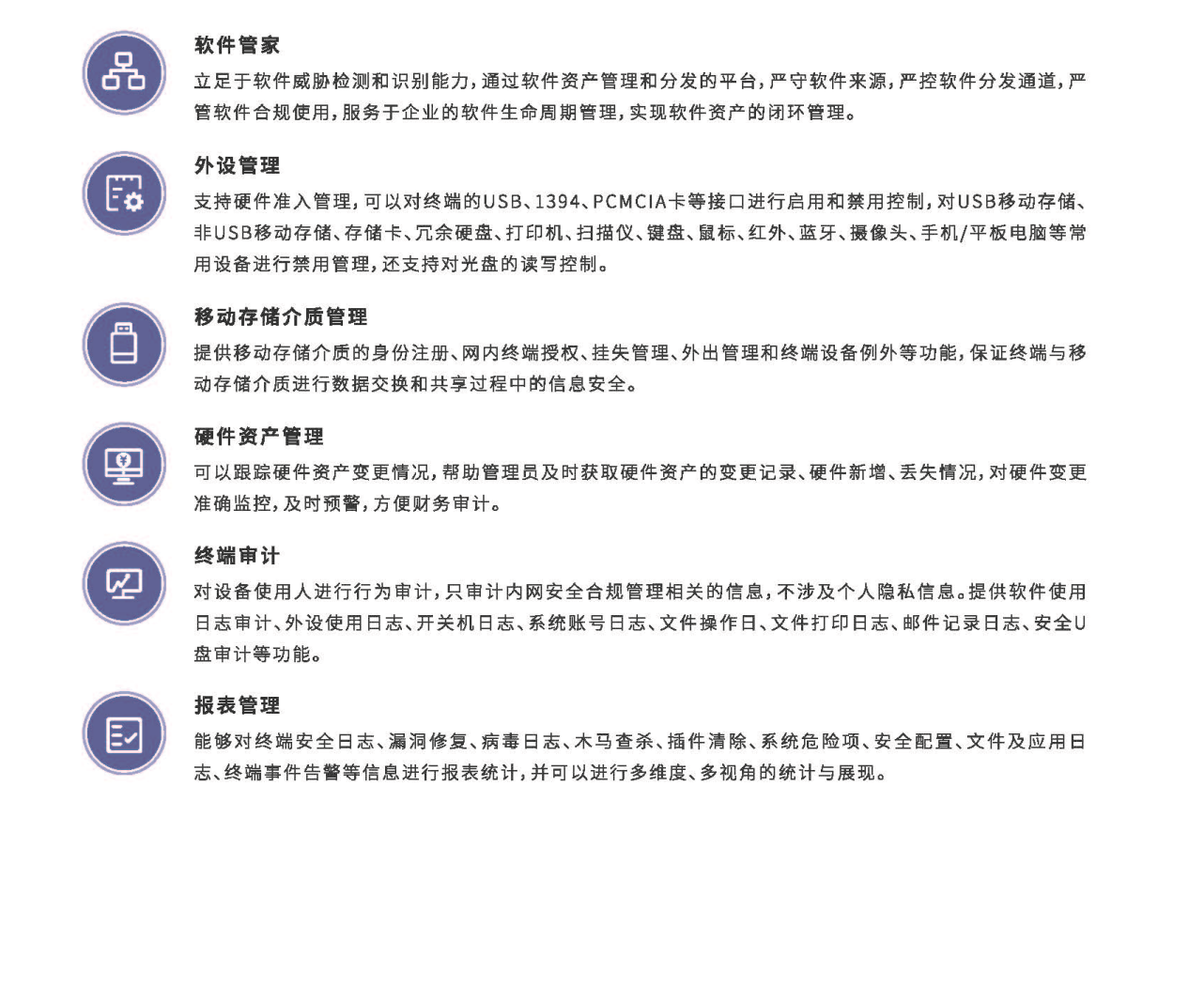 软件管家

立足于软件威胁检测和识别能力，通过软件资产管理和分发的平台，严守软件来源，严控软件分发通道，严管软件合规使用，服务于企业的软件生命周期管理，实现软件资产的闭环管理。

外设管理

支持硬件准入管理，可以对终端的USB、1394、PCMCIA卡等接口进行启用和禁用控制，对USB移动存储、非USB移动存储、存储卡、冗余硬盘、打印机、扫描仪、键盘、鼠标、红外、蓝牙、摄像头、手机/平板电脑等常用设备进行禁用管理，还支持对光盘的读写控制。

移动存储介质管理

提供移动存储介质的身份注册、网内终端授权、挂失管理、外出管理和终端设备例外等功能，保证终端与移动存储介质进行数据交换和共享过程中的信息安全。

硬件资产管理

可以跟踪硬件资产变更情况，帮助管理员及时获取硬件资产的变更记录、硬件新增、丢失情况，对硬件变更准确监控，及时预警，方便财务审计。

终端审计

对设备使用人进行行为审计，只审计内网安全合规管理相关的信息，不涉及个人隐私信息。提供软件使用日志审计、外设使用日志、开关机日志、系统账号日志、文件操作日、文件打印日志、邮件记录日志、安全U盘审计等功能。

报表管理

能够对终端安全日志、漏洞修复、病毒日志、木马查杀、插件清除、系统危险项、安全配置、文件及应用日志、终端事件告警等信息进行报表统计，并可以进行多维度、多视角的统计与展现。